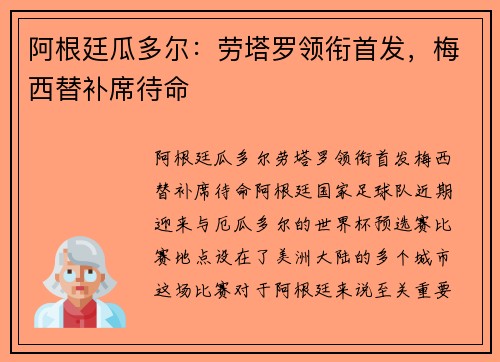 阿根廷瓜多尔：劳塔罗领衔首发，梅西替补席待命

阿根廷瓜多尔劳塔罗领衔首发梅西替补席待命阿根廷国家足球队近期迎来与厄瓜多尔的世界杯预选赛比赛地点设在了美洲大陆的多个城市这场比赛对于阿根廷来说至关重要